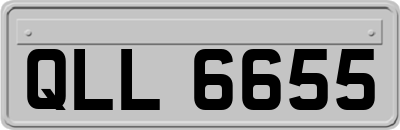 QLL 6655